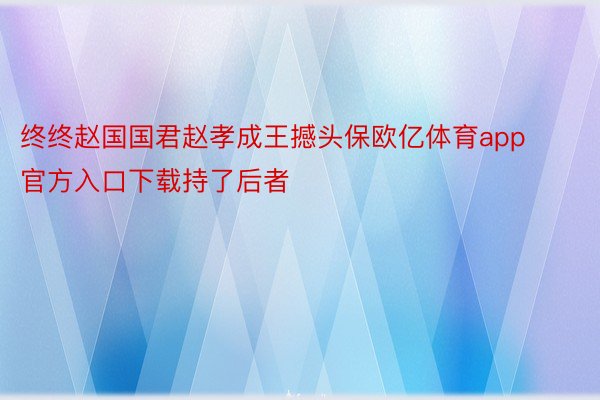 终终赵国国君赵孝成王撼头保欧亿体育app官方入口下载持了后者